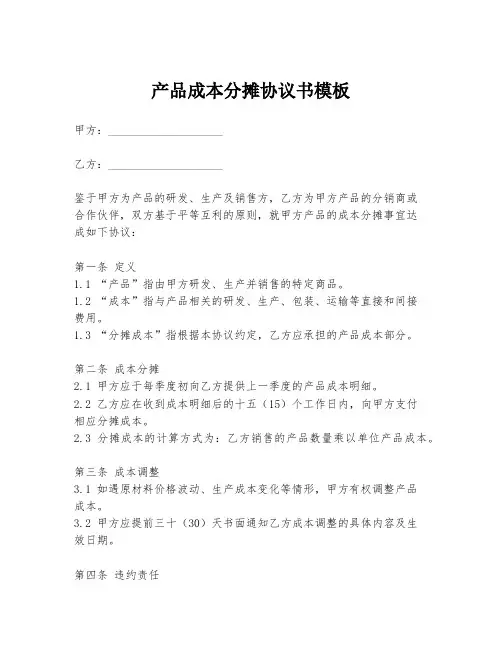 产品成本分摊协议书模板

甲方：____________________

乙方：____________________

鉴于甲方为产品的研发、生产及销售方，乙方为甲方产品的分销商或合作伙伴，双方基于平等互利的原则，就甲方产品的成本分摊事宜达成如下协议：

第一条 定义
1.1 “产品”指由甲方研发、生产并销售的特定商品。
1.2 “成本”指与产品相关的研发、生产、包装、运输等直接和间接费用。
1.3 “分摊成本”指根据本协议约定，乙方应承担的产品成本部分。

第二条 成本分摊
2.1 甲方应于每季度初向乙方提供上一季度的产品成本明细。
2.2 乙方应在收到成本明细后的十五（15）个工作日内，向甲方支付相应分摊成本。
2.3 分摊成本的计算方式为：乙方销售的产品数量乘以单位产品成本。

第三条 成本调整
3.1 如遇原材料价格波动、生产成本变化等情形，甲方有权调整产品成本。
3.2 甲方应提前三十（30）天书面通知乙方成本调整的具体内容及生效日期。

第四条 违约责任